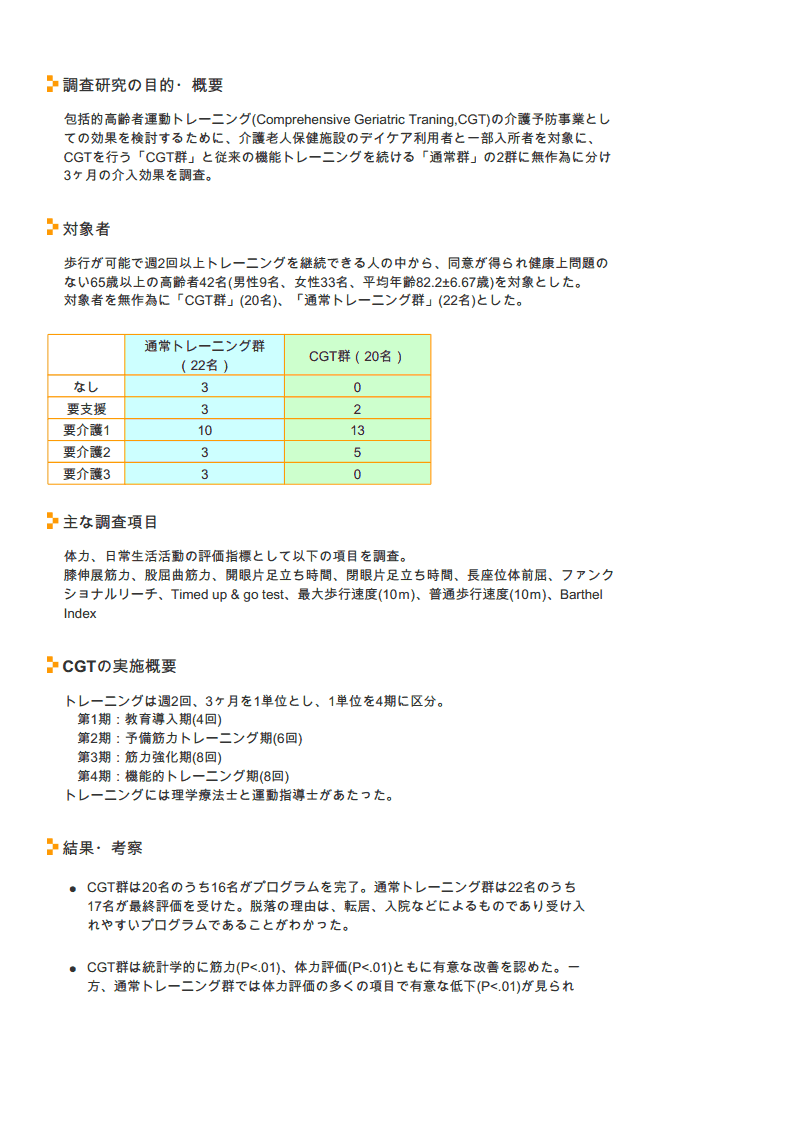 調査研究の目的・概要

包括的高齢者運動トレーニング(Comprehensive Geriatric Traning,CGT)の介護予防事業としての効果を検討するために、介護老人保健施設のデイケア利用者と一部入所者を対象に、CGTを行う「CGT群」と従来の機能トレーニングを続ける「通常群」の2群に無作為に分け3ヶ月の介入効果を調査。

対象者

歩行が可能で週2回以上トレーニングを継続できる人の中から、同意が得られ健康上問題のない65歳以上の高齢者42名(男性9名、女性33名、平均年齢82.2±6.67歳)を対象とした。
対象者を無作為に「CGT群」(20名)、「通常トレーニング群」(22名)とした。

| | 通常トレーニング群（22名） | CGT群（20名） |
|---|---|---|
| なし | 3 | 0 |
| 要支援 | 3 | 2 |
| 要介護1 | 10 | 13 |
| 要介護2 | 3 | 5 |
| 要介護3 | 3 | 0 |

主な調査項目

体力、日常生活活動の評価指標として以下の項目を調査。
膝伸展筋力、股屈曲筋力、開眼片足立ち時間、閉眼片足立ち時間、長座位体前屈、ファンクショナルリーチ、Timed up & go test、最大歩行速度(10m)、普通歩行速度(10m)、Barthel Index

CGTの実施概要

トレーニングは週2回、3ヶ月を1単位とし、1単位を4期に区分。
第1期：教育導入期(4回)
第2期：予備筋力トレーニング期(6回)
第3期：筋力強化期(8回)
第4期：機能的トレーニング期(8回)
トレーニングには理学療法士と運動指導士があたった。

結果・考察

● CGT群は20名のうち16名がプログラムを完了。通常トレーニング群は22名のうち17名が最終評価を受けた。脱落の理由は、転居、入院などによるものであり受け入れやすいプログラムであることがわかった。

● CGT群は統計学的に筋力(P<.01)、体力評価(P<.01)ともに有意な改善を認めた。一方、通常トレーニング群では体力評価の多くの項目で有意な低下(P<.01)が見られ